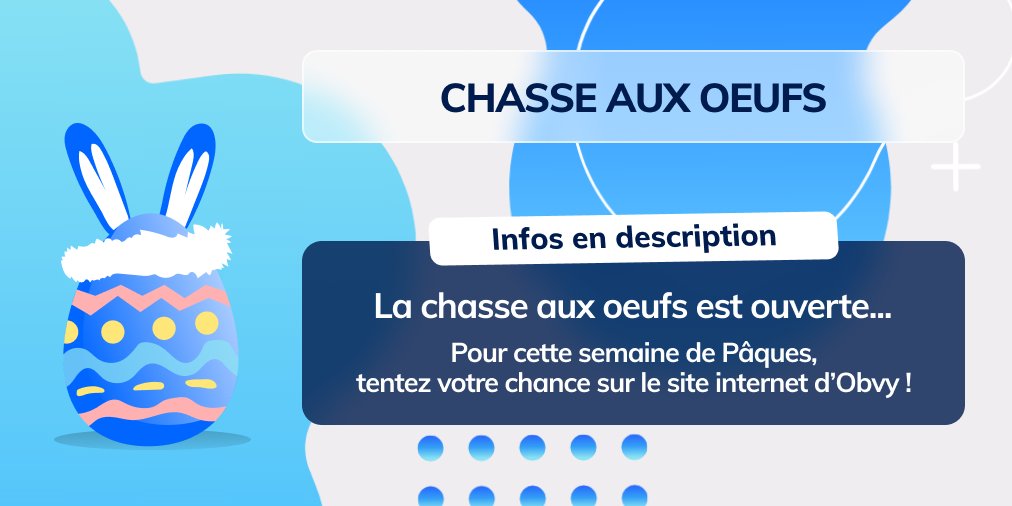 CHASSE AUX OEUFS

Infos en description

La chasse aux oeufs est ouverte...

Pour cette semaine de Pâques, tentez votre chance sur le site internet d'Obvy !